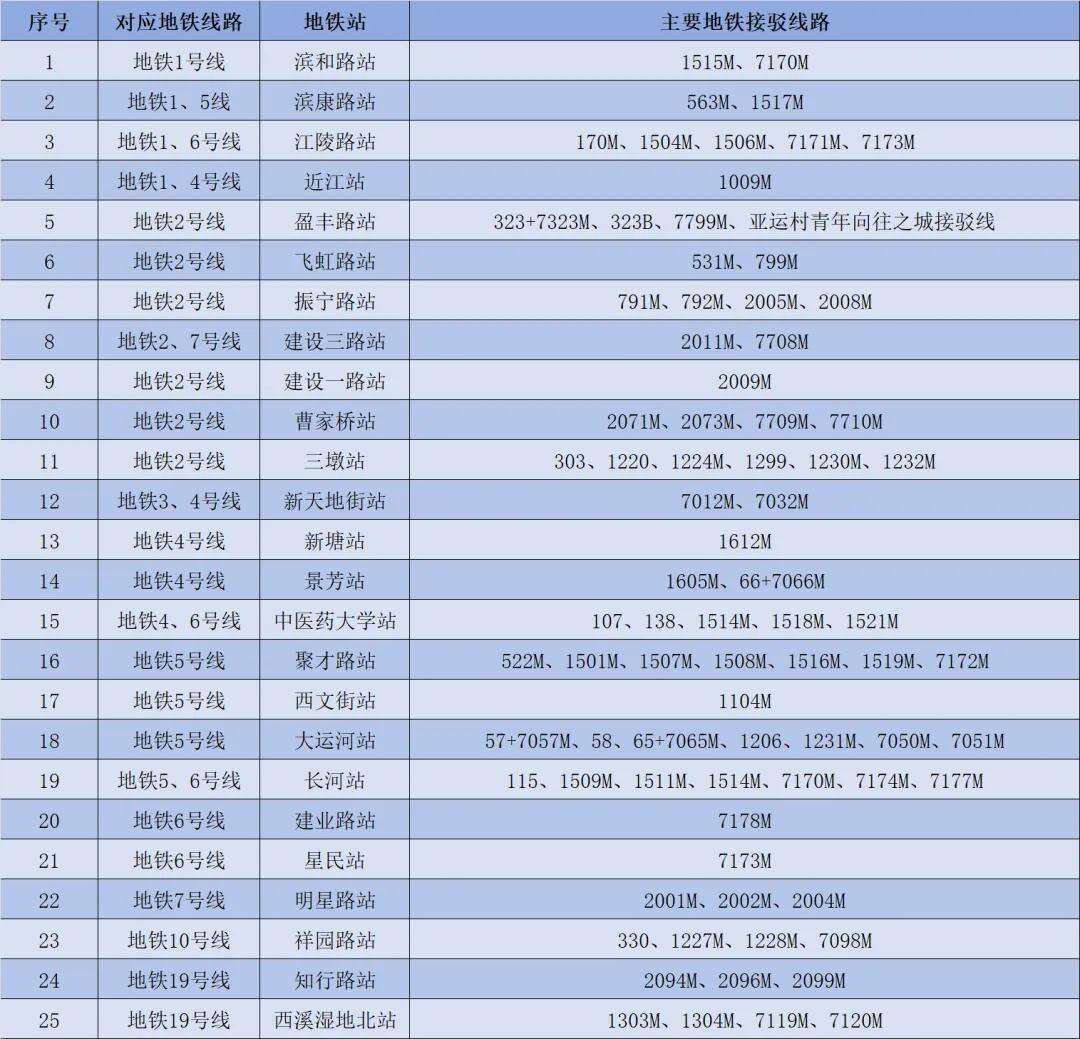 | 序号 | 对应地铁线路 | 地铁站 | 主要地铁接驳线路 |
|---|---|---|---|
| 1 | 地铁1号线 | 滨和路站 | 1515M、7170M |
| 2 | 地铁1、5线 | 滨康路站 | 563M、1517M |
| 3 | 地铁1、6号线 | 江陵路站 | 170M、1504M、1506M、7171M、7173M |
| 4 | 地铁1、4号线 | 近江站 | 1009M |
| 5 | 地铁2号线 | 盈丰路站 | 323+7323M、323B、7799M、亚运村青年向往之城接驳线 |
| 6 | 地铁2号线 | 飞虹路站 | 531M、799M |
| 7 | 地铁2号线 | 振宁路站 | 791M、792M、2005M、2008M |
| 8 | 地铁2、7号线 | 建设三路站 | 2011M、7708M |
| 9 | 地铁2号线 | 建设一路站 | 2009M |
| 10 | 地铁2号线 | 曹家桥站 | 2071M、2073M、7709M、7710M |
| 11 | 地铁2号线 | 三墩站 | 303、1220、1224M、1299、1230M、1232M |
| 12 | 地铁3、4号线 | 新天地街站 | 7012M、7032M |
| 13 | 地铁4号线 | 新塘站 | 1612M |
| 14 | 地铁4号线 | 景芳站 | 1605M、66+7066M |
| 15 | 地铁4、6号线 | 中医药大学站 | 107、138、1514M、1518M、1521M |
| 16 | 地铁5号线 | 聚才路站 | 522M、1501M、1507M、1508M、1516M、1519M、7172M |
| 17 | 地铁5号线 | 西文街站 | 1104M |
| 18 | 地铁5号线 | 大运河站 | 57+7057M、58、65+7065M、1206、1231M、7050M、7051M |
| 19 | 地铁5、6号线 | 长河站 | 115、1509M、1511M、1514M、7170M、7174M、7177M |
| 20 | 地铁6号线 | 建业路站 | 7178M |
| 21 | 地铁6号线 | 星民站 | 7173M |
| 22 | 地铁7号线 | 明星路站 | 2001M、2002M、2004M |
| 23 | 地铁10号线 | 祥园路站 | 330、1227M、1228M、7098M |
| 24 | 地铁19号线 | 知行路站 | 2094M、2096M、2099M |
| 25 | 地铁19号线 | 西溪湿地北站 | 1303M、1304M、7119M、7120M |